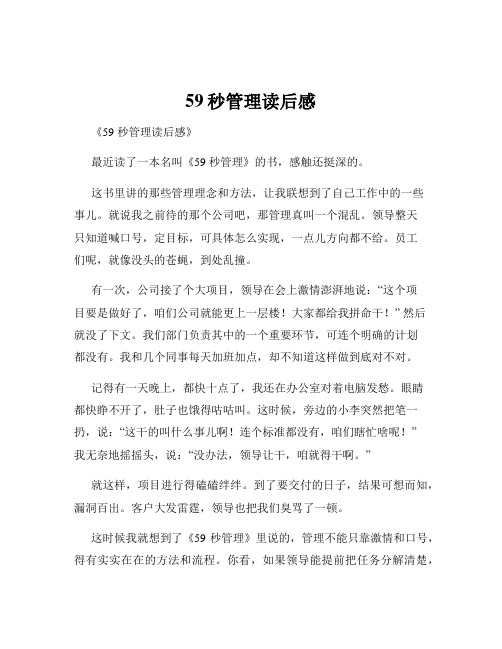 59 秒管理读后感

《59 秒管理读后感》

最近读了一本名叫《59 秒管理》的书，感触还挺深的。

这书里讲的那些管理理念和方法，让我联想到了自己工作中的一些事儿。就说我之前待的那个公司吧，那管理真叫一个混乱。领导整天只知道喊口号，定目标，可具体怎么实现，一点儿方向都不给。员工们呢，就像没头的苍蝇，到处乱撞。

有一次，公司接了个大项目，领导在会上激情澎湃地说：“这个项目要是做好了，咱们公司就能更上一层楼！大家都给我拼命干！”然后就没了下文。我们部门负责其中的一个重要环节，可连个明确的计划都没有。我和几个同事每天加班加点，却不知道这样做到底对不对。

记得有一天晚上，都快十点了，我还在办公室对着电脑发愁。眼睛都快睁不开了，肚子也饿得咕咕叫。这时候，旁边的小李突然把笔一扔，说：“这干的叫什么事儿啊！连个标准都没有，咱们瞎忙啥呢！”我无奈地摇摇头，说：“没办法，领导让干，咱就得干啊。”

就这样，项目进行得磕磕绊绊。到了要交付的日子，结果可想而知，漏洞百出。客户大发雷霆，领导也把我们臭骂了一顿。

这时候我就想到了《59 秒管理》里说的，管理不能只靠激情和口号，得有实实在在的方法和流程。你看，如果领导能提前把任务分解清楚，